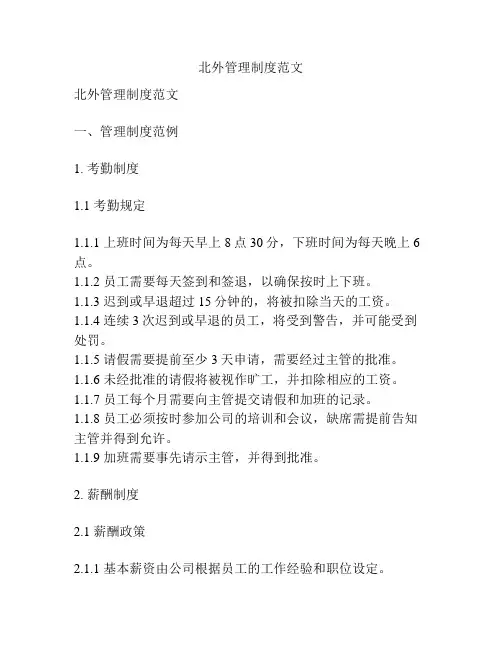 北外管理制度范文

北外管理制度范文

一、管理制度范例

1. 考勤制度

1.1 考勤规定

1.1.1 上班时间为每天早上 8 点 30 分，下班时间为每天晚上 6 点。
1.1.2 员工需要每天签到和签退，以确保按时上下班。
1.1.3 迟到或早退超过 15 分钟的，将被扣除当天的工资。
1.1.4 连续 3 次迟到或早退的员工，将受到警告，并可能受到处罚。
1.1.5 请假需要提前至少 3 天申请，需要经过主管的批准。
1.1.6 未经批准的请假将被视作旷工，并扣除相应的工资。
1.1.7 员工每个月需要向主管提交请假和加班的记录。
1.1.8 员工必须按时参加公司的培训和会议，缺席需提前告知主管并得到允许。
1.1.9 加班需要事先请示主管，并得到批准。

2. 薪酬制度

2.1 薪酬政策

2.1.1 基本薪资由公司根据员工的工作经验和职位设定。